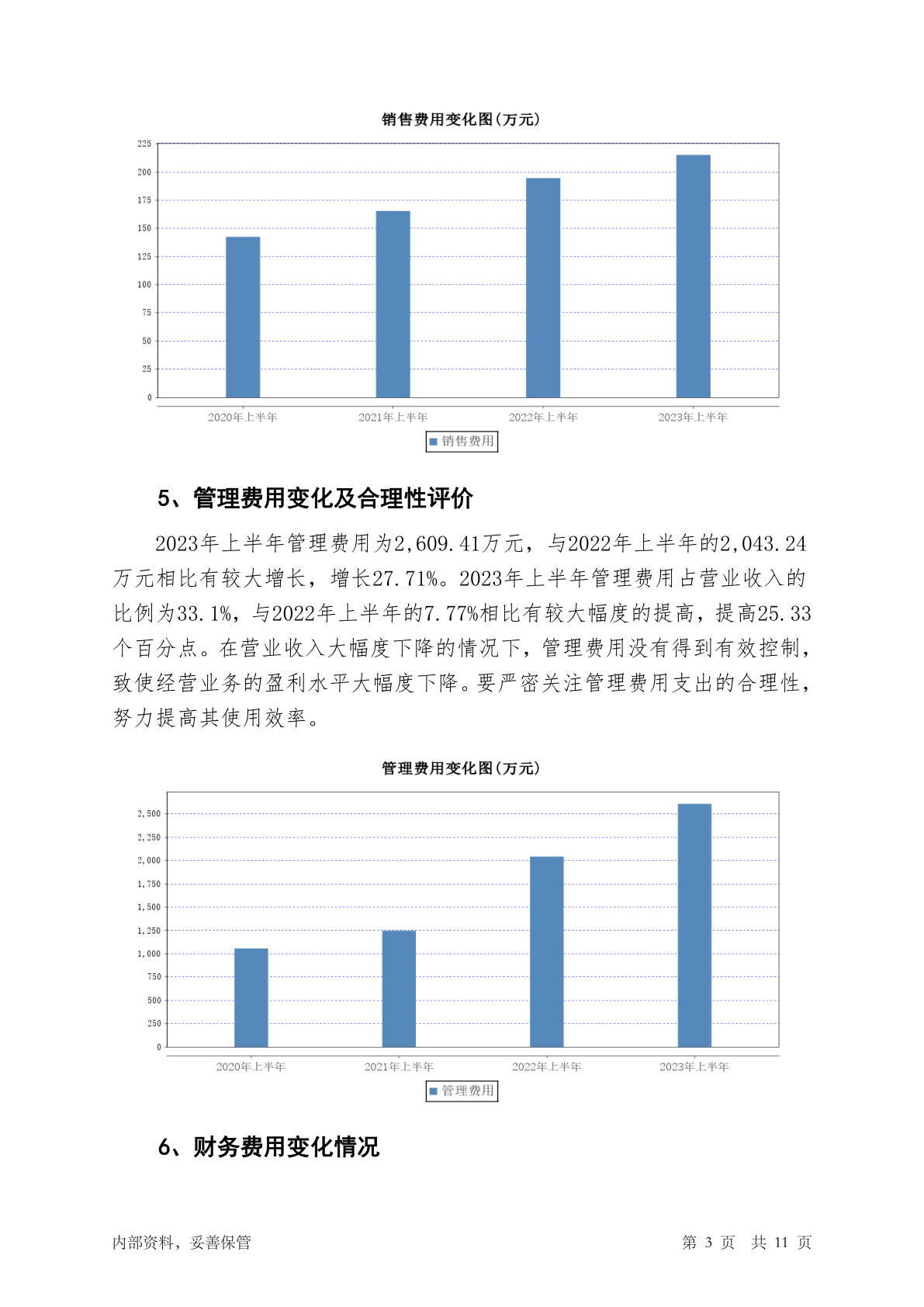 销售费用变化图(万元)

225
200
175
150
125
100
75
50
25
0

2020年上半年 2021年上半年 2022年上半年 2023年上半年

销售费用

5、管理费用变化及合理性评价

2023年上半年管理费用为2,609.41万元，与2022年上半年的2,043.24万元相比有较大增长，增长27.71%。2023年上半年管理费用占营业收入的比例为33.1%，与2022年上半年的7.77%相比有较大幅度的提高，提高25.33个百分点。在营业收入大幅度下降的情况下，管理费用没有得到有效控制，致使经营业务的盈利水平大幅度下降。要严密关注管理费用支出的合理性，努力提高其使用效率。

管理费用变化图(万元)

2,500
2,250
2,000
1,750
1,500
1,250
1,000
750
500
250
0

2020年上半年 2021年上半年 2022年上半年 2023年上半年

管理费用

6、财务费用变化情况

内部资料，妥善保管 第 3 页 共 11 页